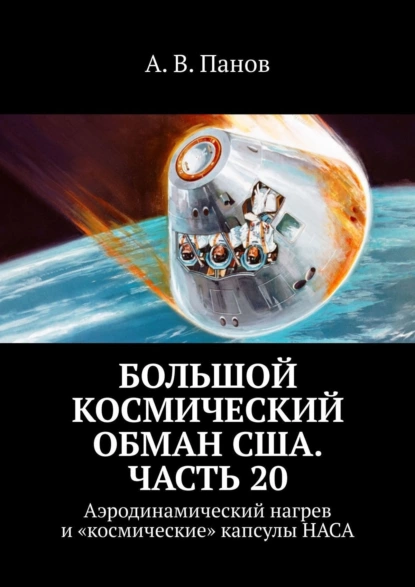 А. В. Панов

БОЛЬШОЙ КОСМИЧЕСКИЙ ОБМАН США. ЧАСТЬ 20

Аэродинамический нагрев и «космические» капсулы НАСА